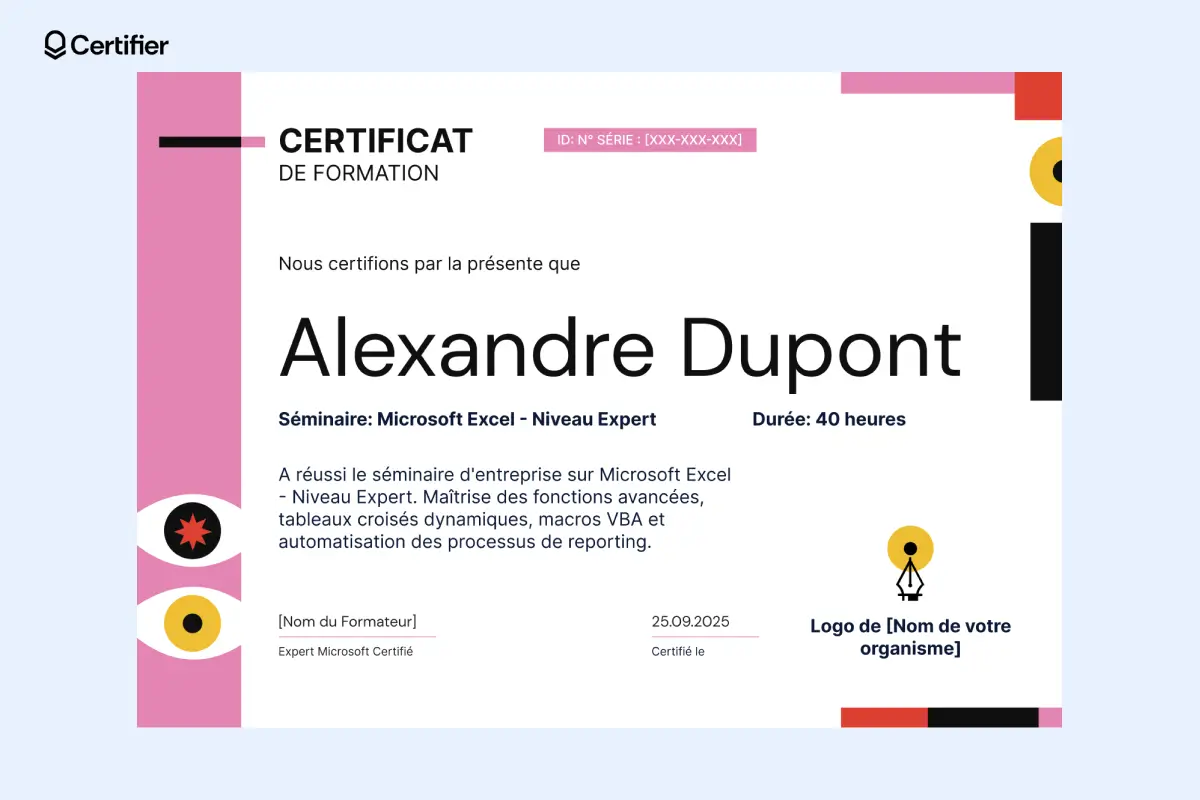 Certifier

CERTIFICAT
DE FORMATION

ID: N° SÉRIE : [XXX-XXX-XXX]

Nous certifions par la présente que

Alexandre Dupont

Séminaire: Microsoft Excel - Niveau Expert

Durée: 40 heures

A réussi le séminaire d'entreprise sur Microsoft Excel - Niveau Expert. Maîtrise des fonctions avancées, tableaux croisés dynamiques, macros VBA et automatisation des processus de reporting.

[Nom du Formateur]
Expert Microsoft Certifié

25.09.2025
Certifié le

Logo de [Nom de votre organisme]